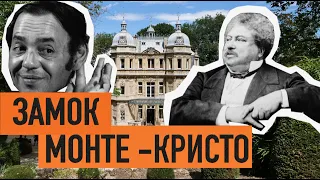 ЗАМОК
МОНТЕ -КРИСТО